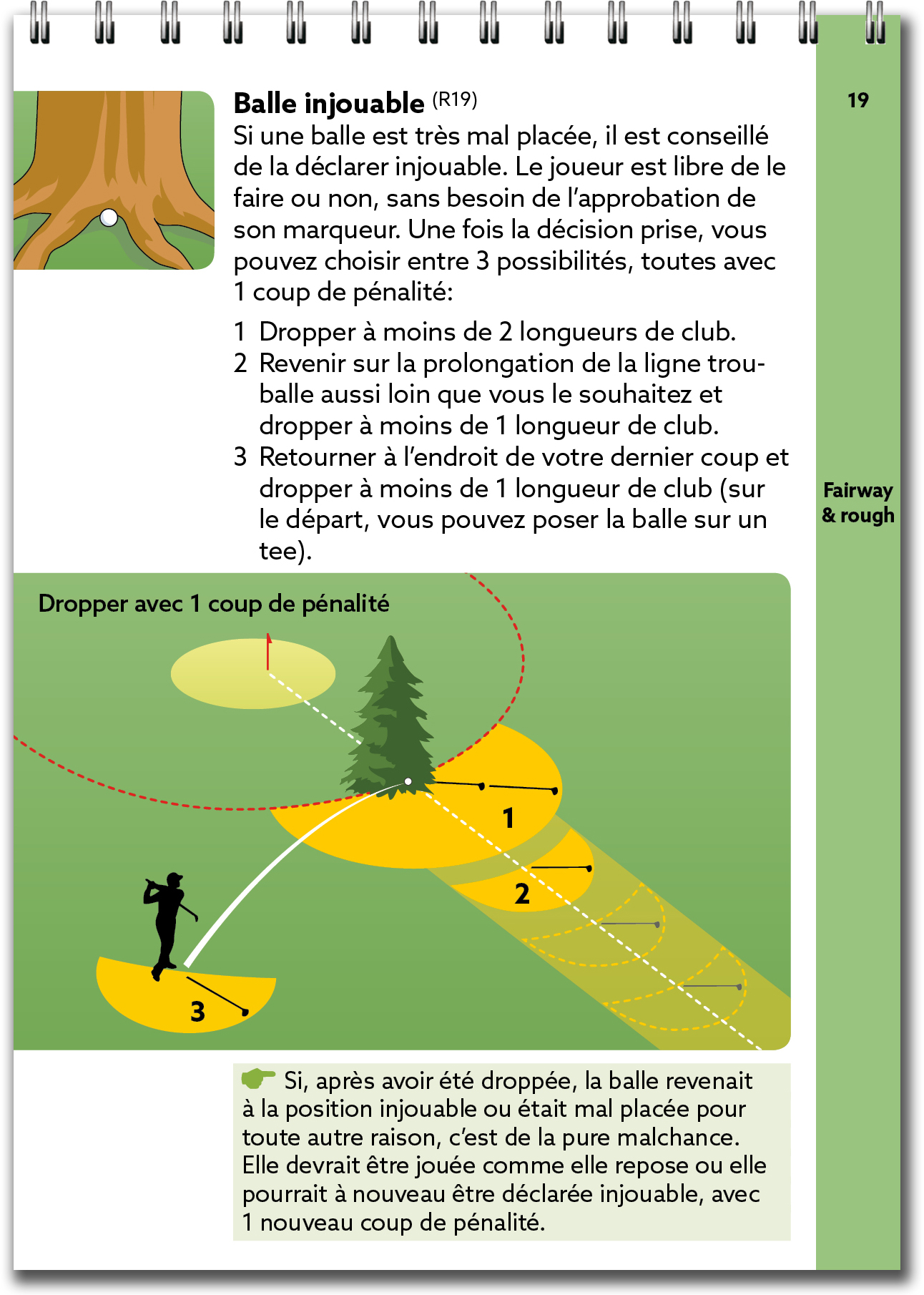 19

Balle injouable (R19)
Si une balle est très mal placée, il est conseillé de la déclarer injouable. Le joueur est libre de le faire ou non, sans besoin de l'approbation de son marqueur. Une fois la décision prise, vous pouvez choisir entre 3 possibilités, toutes avec 1 coup de pénalité:

1 Dropper à moins de 2 longueurs de club.
2 Revenir sur la prolongation de la ligne trou-balle aussi loin que vous le souhaitez et dropper à moins de 1 longueur de club.
3 Retourner à l'endroit de votre dernier coup et dropper à moins de 1 longueur de club (sur le départ, vous pouvez poser la balle sur un tee).

Fairway
& rough

Dropper avec 1 coup de pénalité

1

2

3

Si, après avoir été droppée, la balle revenait à la position injouable ou était mal placée pour toute autre raison, c'est de la pure malchance. Elle devrait être jouée comme elle repose ou elle pourrait à nouveau être déclarée injouable, avec 1 nouveau coup de pénalité.